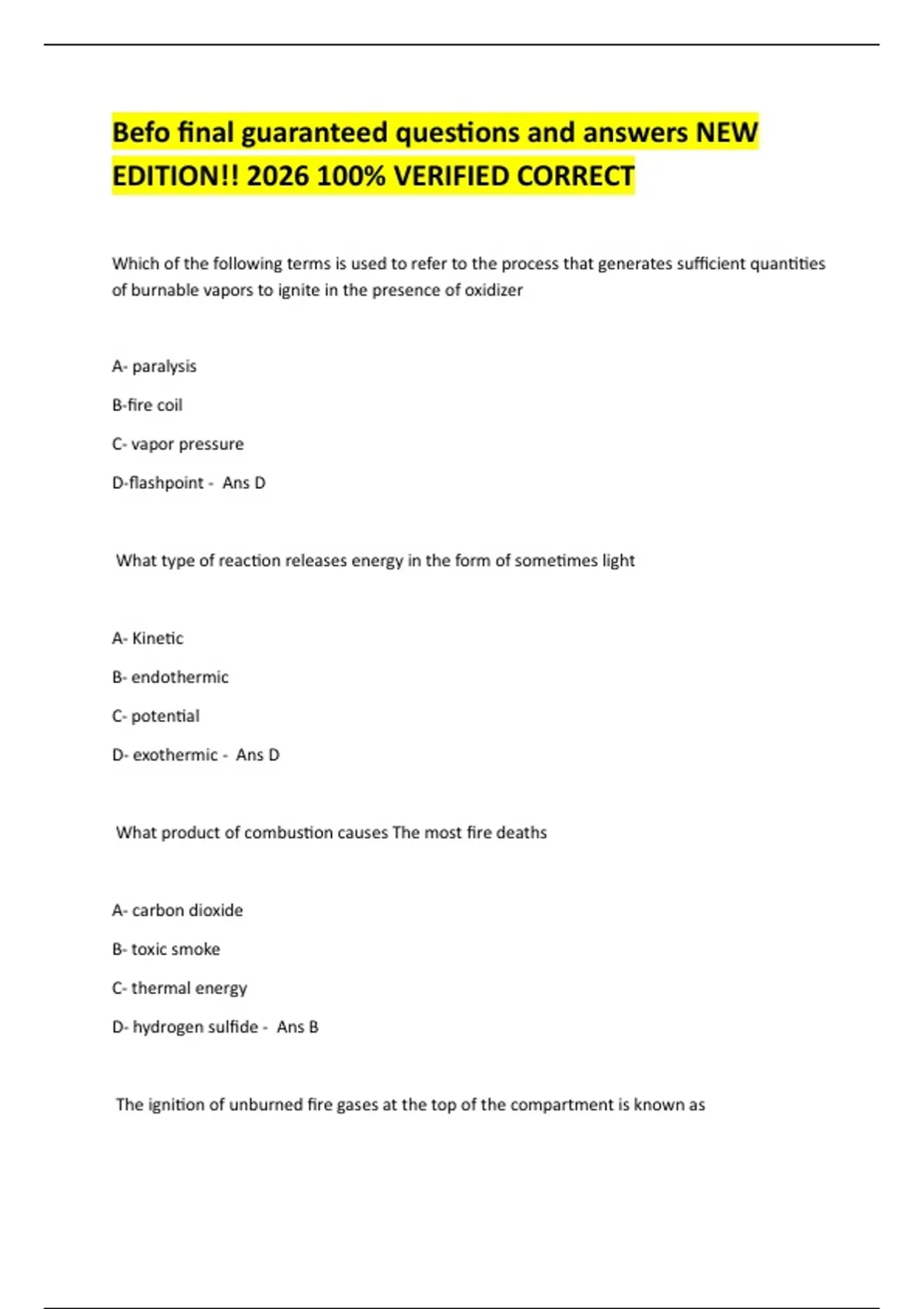 Befo final guaranteed questions and answers NEW EDITION!! 2026 100% VERIFIED CORRECT

Which of the following terms is used to refer to the process that generates sufficient quantities of burnable vapors to ignite in the presence of oxidizer

A- paralysis

B-fire coil

C- vapor pressure

D-flashpoint - Ans D

What type of reaction releases energy in the form of sometimes light

A- Kinetic

B- endothermic

C- potential

D- exothermic - Ans D

What product of combustion causes The most fire deaths

A- carbon dioxide

B- toxic smoke

C- thermal energy

D- hydrogen sulfide - Ans B

The ignition of unburned fire gases at the top of the compartment is known as